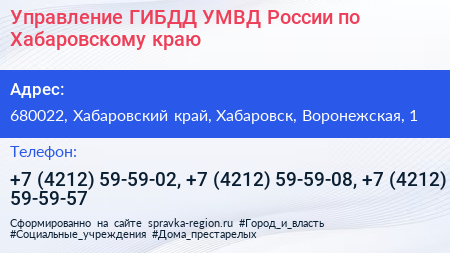 Управление ГИБДД УМВД России по Хабаровскому краю

Адрес:

680022, Хабаровский край, Хабаровск, Воронежская, 1

Телефон:

+7 (4212) 59-59-02, +7 (4212) 59-59-08, +7 (4212) 59-59-57

Сформированно на сайте spravka-region.ru #Город_и_власть #Социальные_учреждения #Дома_престарелых